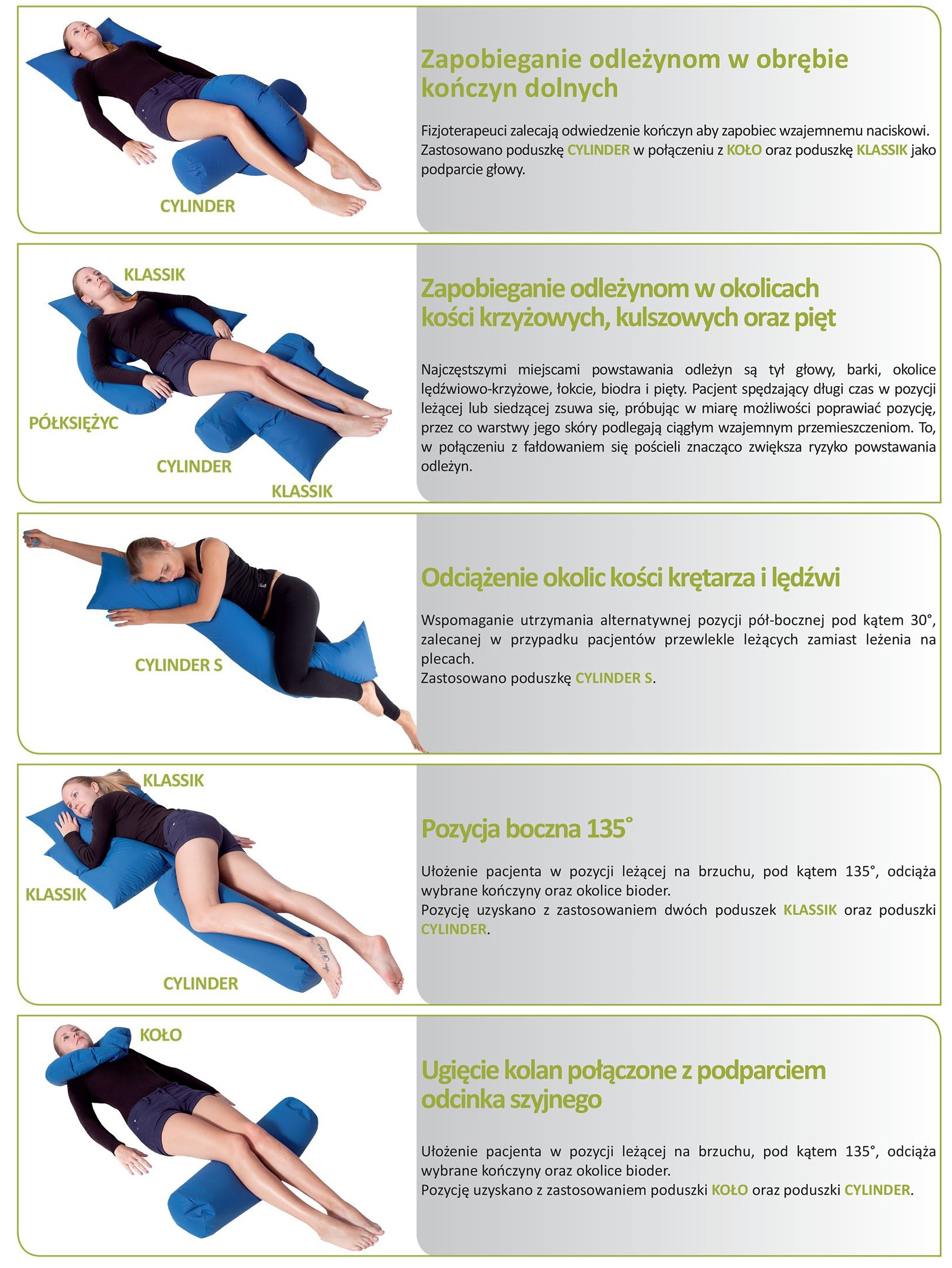 CYLINDER

Zapobieganie odleżynom w obrębie kończyn dolnych

Fizjoterapeuci zalecają odwiedzenie kończyn aby zapobiec wzajemnemu naciskowi. Zastosowano poduszkę CYLINDER w połączeniu z KOŁO oraz poduszkę KLASSIK jako podparcie głowy.

KLASSIK
PÓŁKSIĘŻYC
CYLINDER
KLASSIK

Zapobieganie odleżynom w okolicach kości krzyżowych, kulszowych oraz pięt

Najczęstszymi miejscami powstawania odleżyn są tył głowy, barki, okolice lędźwiowo-krzyżowe, łokcie, biodra i pięty. Pacjent spędzający długi czas w pozycji leżącej lub siedzącej zsuwa się, próbując w miarę możliwości poprawiać pozycję, przez co warstwy jego skóry podlegają ciągłym wzajemnym przemieszczeniom. To, w połączeniu z fałdowaniem się pościeli znacząco zwiększa ryzyko powstawania odleżyn.

CYLINDER S

Odciążenie okolic kości krętarza i lędźwi

Wspomaganie utrzymania alternatywnej pozycji pół-bocznej pod kątem 30°, zalecanej w przypadku pacjentów przewlekle leżących zamiast leżenia na plecach.
Zastosowano poduszkę CYLINDER S.

KLASSIK
KLASSIK
CYLINDER

Pozycja boczna 135°

Ułożenie pacjenta w pozycji leżącej na brzuchu, pod kątem 135°, odciąża wybrane kończyny oraz okolice bioder.
Pozycję uzyskano z zastosowaniem dwóch poduszek KLASSIK oraz poduszki CYLINDER.

KOŁO

Ugięcie kolan połączone z podparciem odcinka szyjnego

Ułożenie pacjenta w pozycji leżącej na brzuchu, pod kątem 135°, odciąża wybrane kończyny oraz okolice bioder.
Pozycję uzyskano z zastosowaniem poduszki KOŁO oraz poduszki CYLINDER.